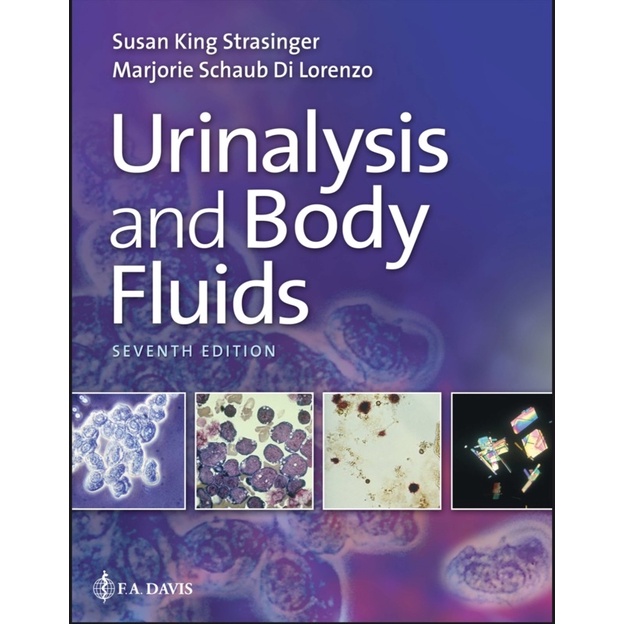 Susan King Strasinger
Marjorie Schaub Di Lorenzo

Urinalysis and Body Fluids

SEVENTH EDITION

F.A. DAVIS